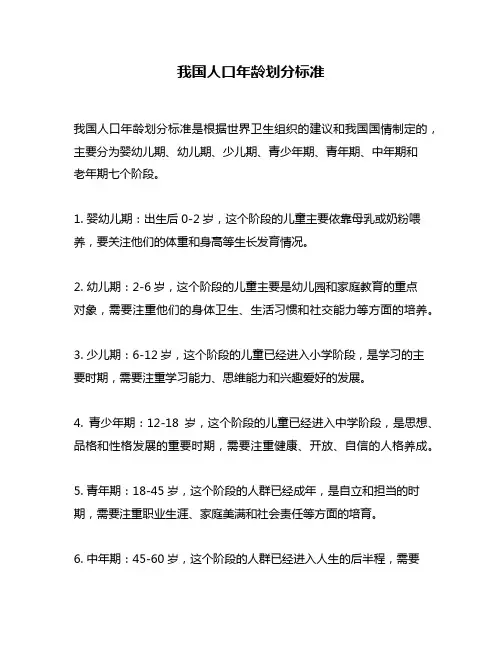 我国人口年龄划分标准

我国人口年龄划分标准是根据世界卫生组织的建议和我国国情制定的，主要分为婴幼儿期、幼儿期、少儿期、青少年期、青年期、中年期和老年期七个阶段。

1. 婴幼儿期：出生后 0-2 岁，这个阶段的儿童主要依靠母乳或奶粉喂养，要关注他们的体重和身高等生长发育情况。

2. 幼儿期：2-6 岁，这个阶段的儿童主要是幼儿园和家庭教育的重点对象，需要注重他们的身体卫生、生活习惯和社交能力等方面的培养。

3. 少儿期：6-12 岁，这个阶段的儿童已经进入小学阶段，是学习的主要时期，需要注重学习能力、思维能力和兴趣爱好的发展。

4. 青少年期：12-18 岁，这个阶段的儿童已经进入中学阶段，是思想、品格和性格发展的重要时期，需要注重健康、开放、自信的人格养成。

5. 青年期：18-45 岁，这个阶段的人群已经成年，是自立和担当的时期，需要注重职业生涯、家庭美满和社会责任等方面的培育。

6. 中年期：45-60 岁，这个阶段的人群已经进入人生的后半程，需要